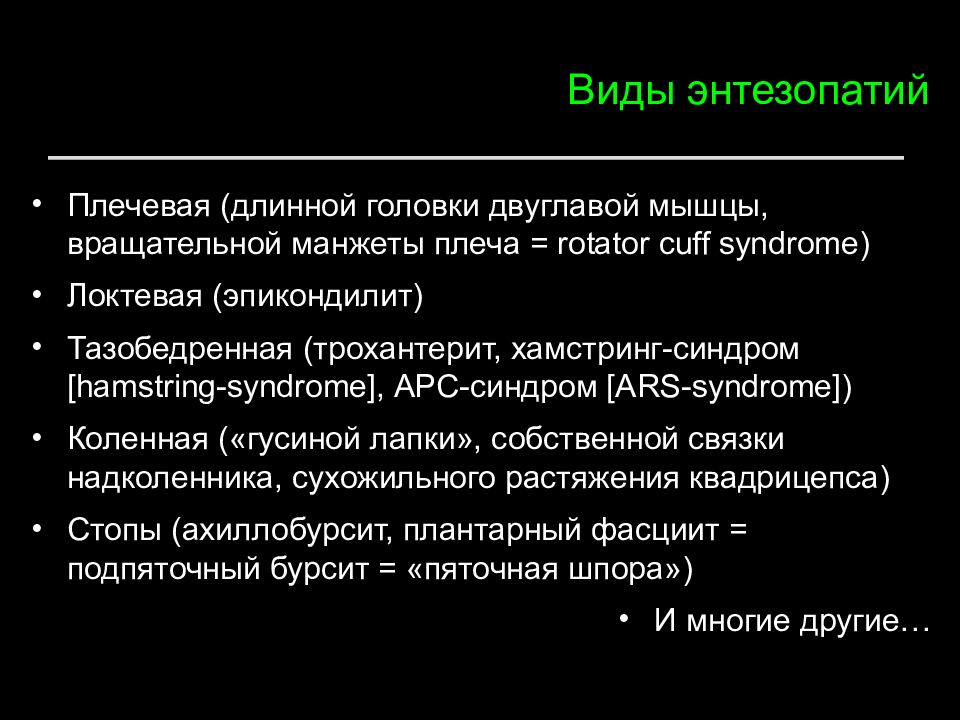 Виды энтезопатий

• Плечевая (длинной головки двуглавой мышцы, вращательной манжеты плеча = rotator cuff syndrome)
• Локтевая (эпикондилит)
• Тазобедренная (трохантерит, хамстринг-синдром [hamstring-syndrome], АРС-синдром [ARS-syndrome])
• Коленная («гусиной лапки», собственной связки надколенника, сухожильного растяжения квадрицепса)
• Стопы (ахиллобурсит, плантарный фасциит = подпяточный бурсит = «пяточная шпора»)
• И многие другие…